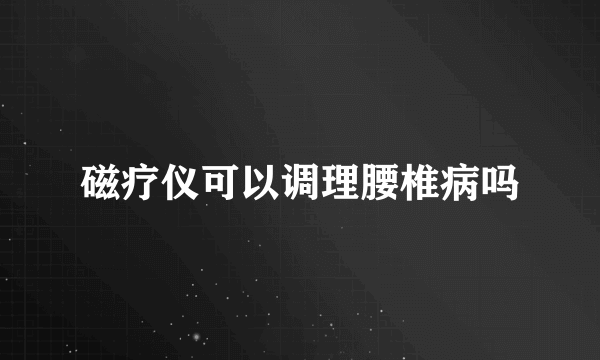 磁疗仪可以调理腰椎病吗